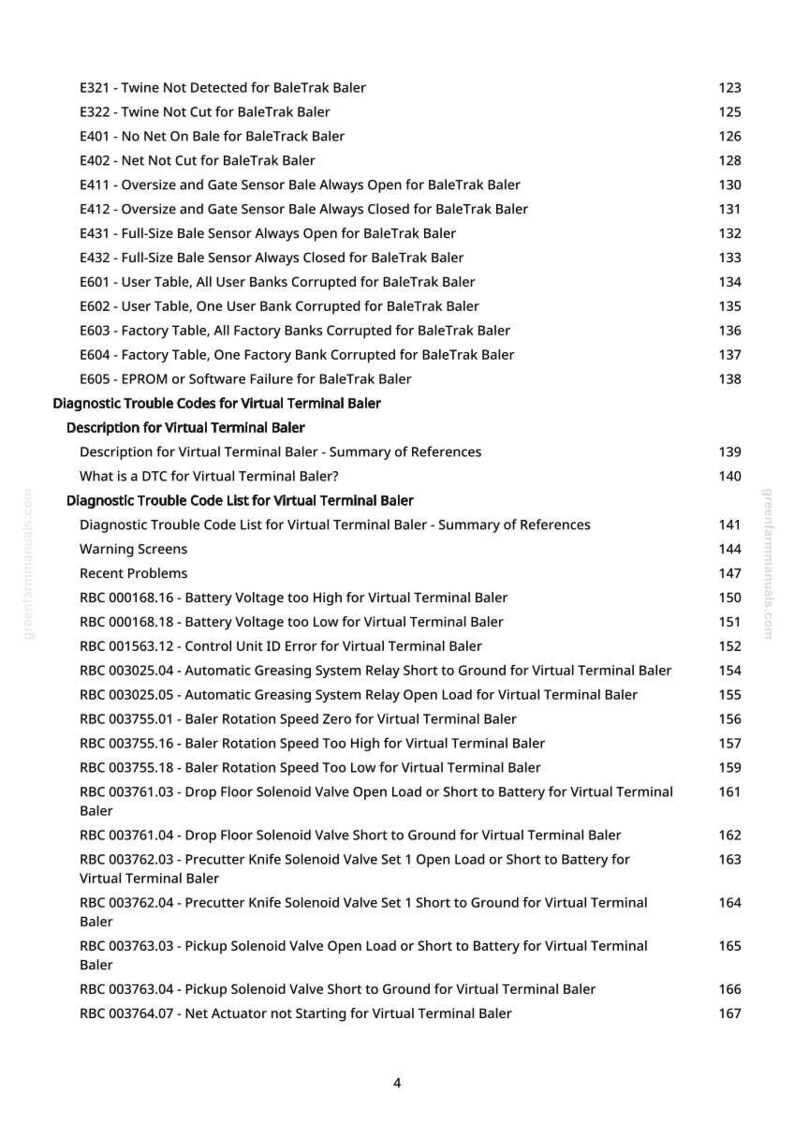 E321 - Twine Not Detected for BaleTrak Baler 123
E322 - Twine Not Cut for BaleTrak Baler 125
E401 - No Net On Bale for BaleTrack Baler 126
E402 - Net Not Cut for BaleTrak Baler 128
E411 - Oversize and Gate Sensor Bale Always Open for BaleTrak Baler 130
E412 - Oversize and Gate Sensor Bale Always Closed for BaleTrak Baler 131
E431 - Full-Size Bale Sensor Always Open for BaleTrak Baler 132
E432 - Full-Size Bale Sensor Always Closed for BaleTrak Baler 133
E601 - User Table, All User Banks Corrupted for BaleTrak Baler 134
E602 - User Table, One User Bank Corrupted for BaleTrak Baler 135
E603 - Factory Table, All Factory Banks Corrupted for BaleTrak Baler 136
E604 - Factory Table, One Factory Bank Corrupted for BaleTrak Baler 137
E605 - EPROM or Software Failure for BaleTrak Baler 138
Diagnostic Trouble Codes for Virtual Terminal Baler
Description for Virtual Terminal Baler
Description for Virtual Terminal Baler - Summary of References 139
What is a DTC for Virtual Terminal Baler? 140
Diagnostic Trouble Code List for Virtual Terminal Baler
Diagnostic Trouble Code List for Virtual Terminal Baler - Summary of References 141
Warning Screens 144
Recent Problems 147
RBC 000168.16 - Battery Voltage too High for Virtual Terminal Baler 150
RBC 000168.18 - Battery Voltage too Low for Virtual Terminal Baler 151
RBC 001563.12 - Control Unit ID Error for Virtual Terminal Baler 152
RBC 003025.04 - Automatic Greasing System Relay Short to Ground for Virtual Terminal Baler 154
RBC 003025.05 - Automatic Greasing System Relay Open Load for Virtual Terminal Baler 155
RBC 003755.01 - Baler Rotation Speed Zero for Virtual Terminal Baler 156
RBC 003755.16 - Baler Rotation Speed Too High for Virtual Terminal Baler 157
RBC 003755.18 - Baler Rotation Speed Too Low for Virtual Terminal Baler 159
RBC 003761.03 - Drop Floor Solenoid Valve Open Load or Short to Battery for Virtual Terminal Baler 161
RBC 003761.04 - Drop Floor Solenoid Valve Short to Ground for Virtual Terminal Baler 162
RBC 003762.03 - Precutter Knife Solenoid Valve Set 1 Open Load or Short to Battery for Virtual Terminal Baler 163
RBC 003762.04 - Precutter Knife Solenoid Valve Set 1 Short to Ground for Virtual Terminal Baler 164
RBC 003763.03 - Pickup Solenoid Valve Open Load or Short to Battery for Virtual Terminal Baler 165
RBC 003763.04 - Pickup Solenoid Valve Short to Ground for Virtual Terminal Baler 166
RBC 003764.07 - Net Actuator not Starting for Virtual Terminal Baler 167

greenfarmmanuals.com
greenfarmmanuals.com

4